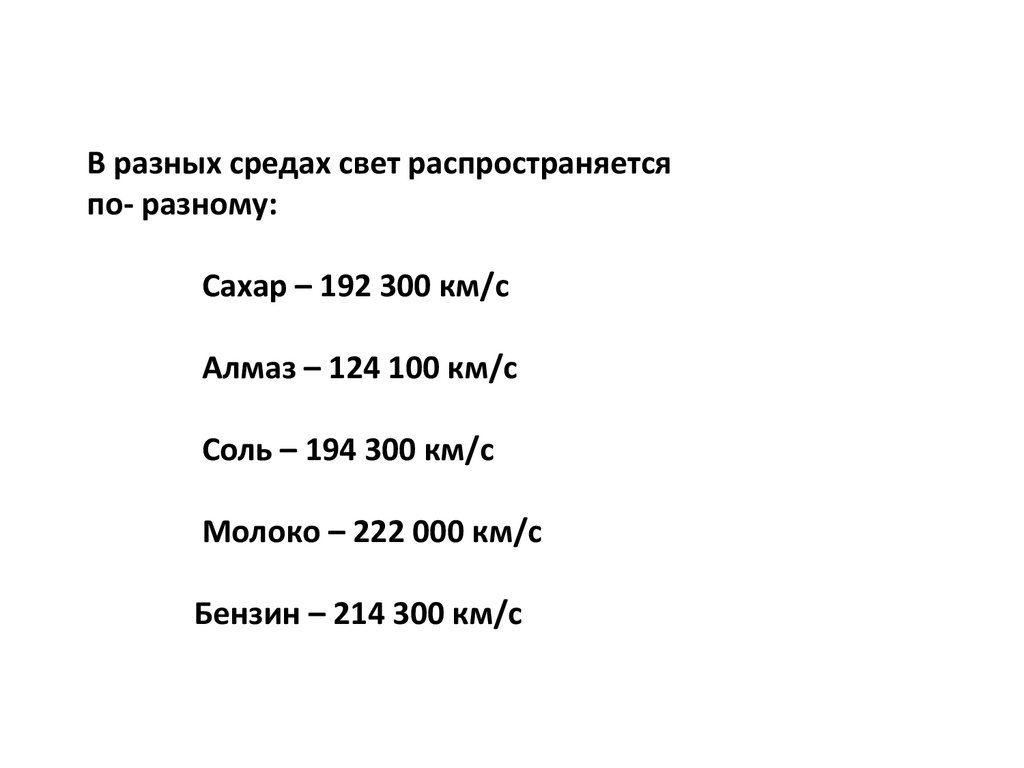 В разных средах свет распространяется по- разному:

Сахар – 192 300 км/с

Алмаз – 124 100 км/с

Соль – 194 300 км/с

Молоко – 222 000 км/с

Бензин – 214 300 км/с